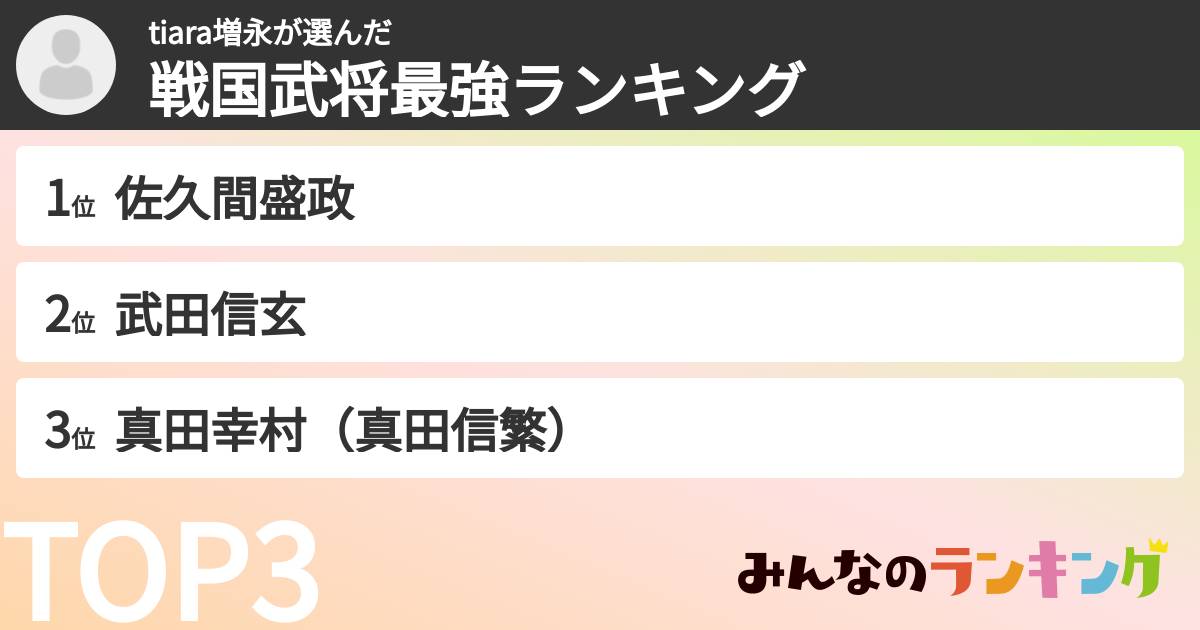 tiara増永が選んだ
戦国武将最強ランキング

1位 佐久間盛政

2位 武田信玄

3位 真田幸村（真田信繁）

TOP3

みんなのランキング